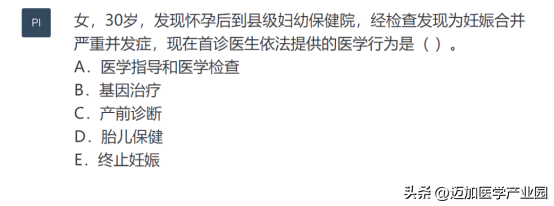 PI

女，30岁，发现怀孕后到县级妇幼保健院，经检查发现为妊娠合并严重并发症，现在首诊医生依法提供的医学行为是（ ）。
A．医学指导和医学检查
B．基因治疗
C．产前诊断
D．胎儿保健
E．终止妊娠

头条 @迈加医学产业园